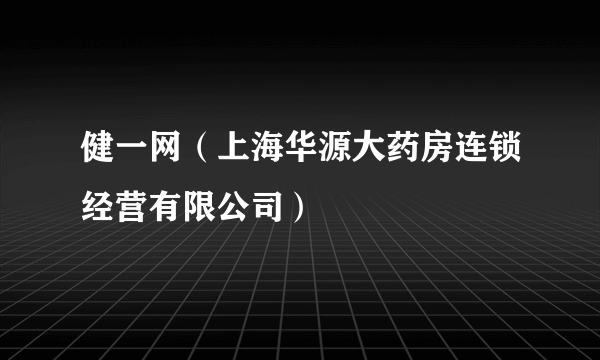 健一网（上海华源大药房连锁经营有限公司）